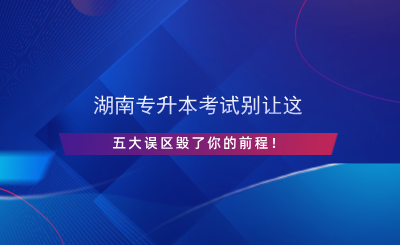 湖南专升本考试别让这

五大误区毁了你的前程！